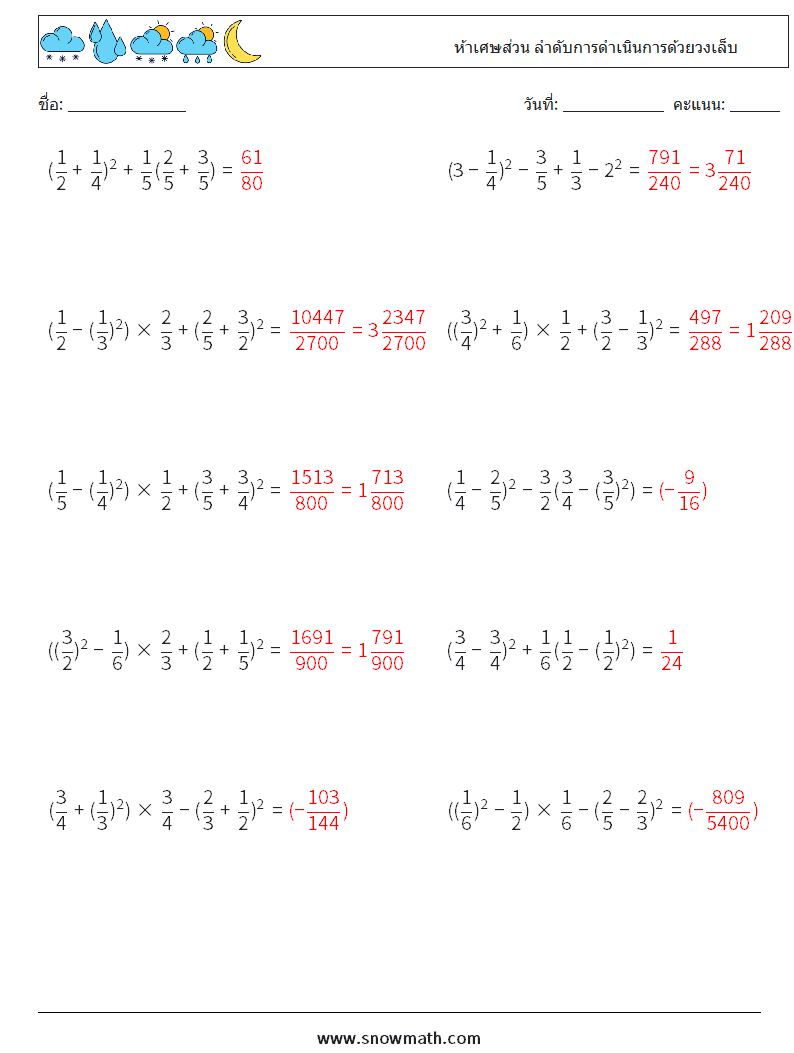 ห้าเศษส่วน ลำดับการดำเนินการด้วยวงเล็บ

ชื่อ: ______________ วันที่: ____________ คะแนน: ______

$(\frac{1}{2} + \frac{1}{4})^2 + \frac{1}{5}(\frac{2}{5} + \frac{3}{5}) = \frac{61}{80}$

$(3 - \frac{1}{4})^2 - \frac{3}{5} + \frac{1}{3} - 2^2 = \frac{791}{240} = 3\frac{71}{240}$

$(\frac{1}{2} - (\frac{1}{3})^2) \times \frac{2}{3} + (\frac{2}{5} + \frac{3}{2})^2 = \frac{10447}{2700} = 3\frac{2347}{2700}$

$((\frac{3}{4})^2 + \frac{1}{6}) \times \frac{1}{2} + (\frac{3}{2} - \frac{1}{3})^2 = \frac{497}{288} = 1\frac{209}{288}$

$(\frac{1}{5} - (\frac{1}{4})^2) \times \frac{1}{2} + (\frac{3}{5} + \frac{3}{4})^2 = \frac{1513}{800} = 1\frac{713}{800}$

$(\frac{1}{4} - \frac{2}{5})^2 - \frac{3}{2}(\frac{3}{4} - (\frac{3}{5})^2) = (-\frac{9}{16})$

$((\frac{3}{2})^2 - \frac{1}{6}) \times \frac{2}{3} + (\frac{1}{2} + \frac{1}{5})^2 = \frac{1691}{900} = 1\frac{791}{900}$

$(\frac{3}{4} - \frac{3}{4})^2 + \frac{1}{6}(\frac{1}{2} - (\frac{1}{2})^2) = \frac{1}{24}$

$(\frac{3}{4} + (\frac{1}{3})^2) \times \frac{3}{4} - (\frac{2}{3} + \frac{1}{2})^2 = (-\frac{103}{144})$

$((\frac{1}{6})^2 - \frac{1}{2}) \times \frac{1}{6} - (\frac{2}{5} - \frac{2}{3})^2 = (-\frac{809}{5400})$

www.snowmath.com